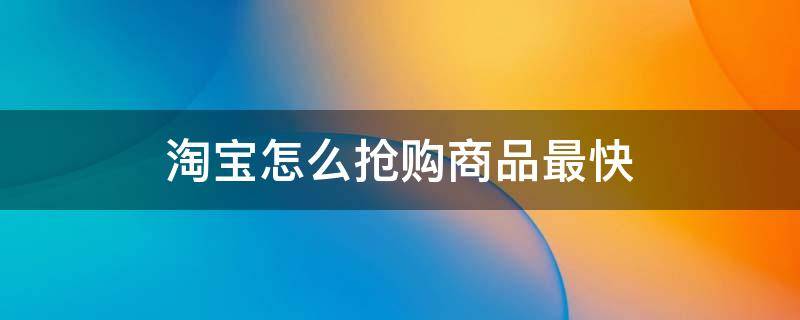 淘宝怎么抢购商品最快